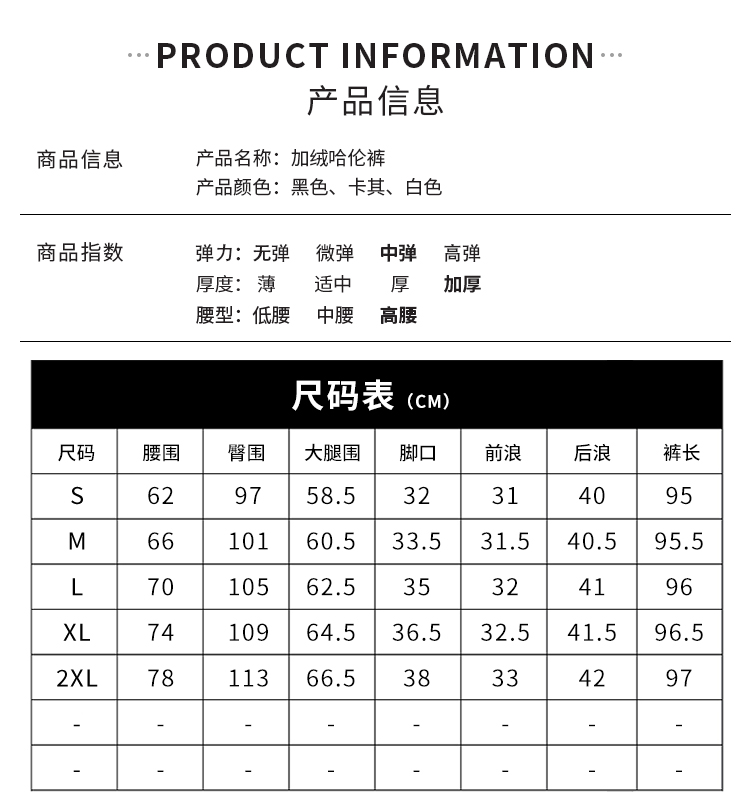 ···PRODUCT INFORMATION···
产品信息

商品信息

产品名称：加绒哈伦裤
产品颜色：黑色、卡其、白色

商品指数

弹力：无弹　微弹　中弹　高弹
厚度：薄　适中　厚　加厚
腰型：低腰　中腰　高腰

尺码表（CM）

| 尺码 | 腰围 | 臀围 | 大腿围 | 脚口 | 前浪 | 后浪 | 裤长 |
|---|---|---|---|---|---|---|---|
| S | 62 | 97 | 58.5 | 32 | 31 | 40 | 95 |
| M | 66 | 101 | 60.5 | 33.5 | 31.5 | 40.5 | 95.5 |
| L | 70 | 105 | 62.5 | 35 | 32 | 41 | 96 |
| XL | 74 | 109 | 64.5 | 36.5 | 32.5 | 41.5 | 96.5 |
| 2XL | 78 | 113 | 66.5 | 38 | 33 | 42 | 97 |
| - | - | - | - | - | - | - | - |
| - | - | - | - | - | - | - | - |